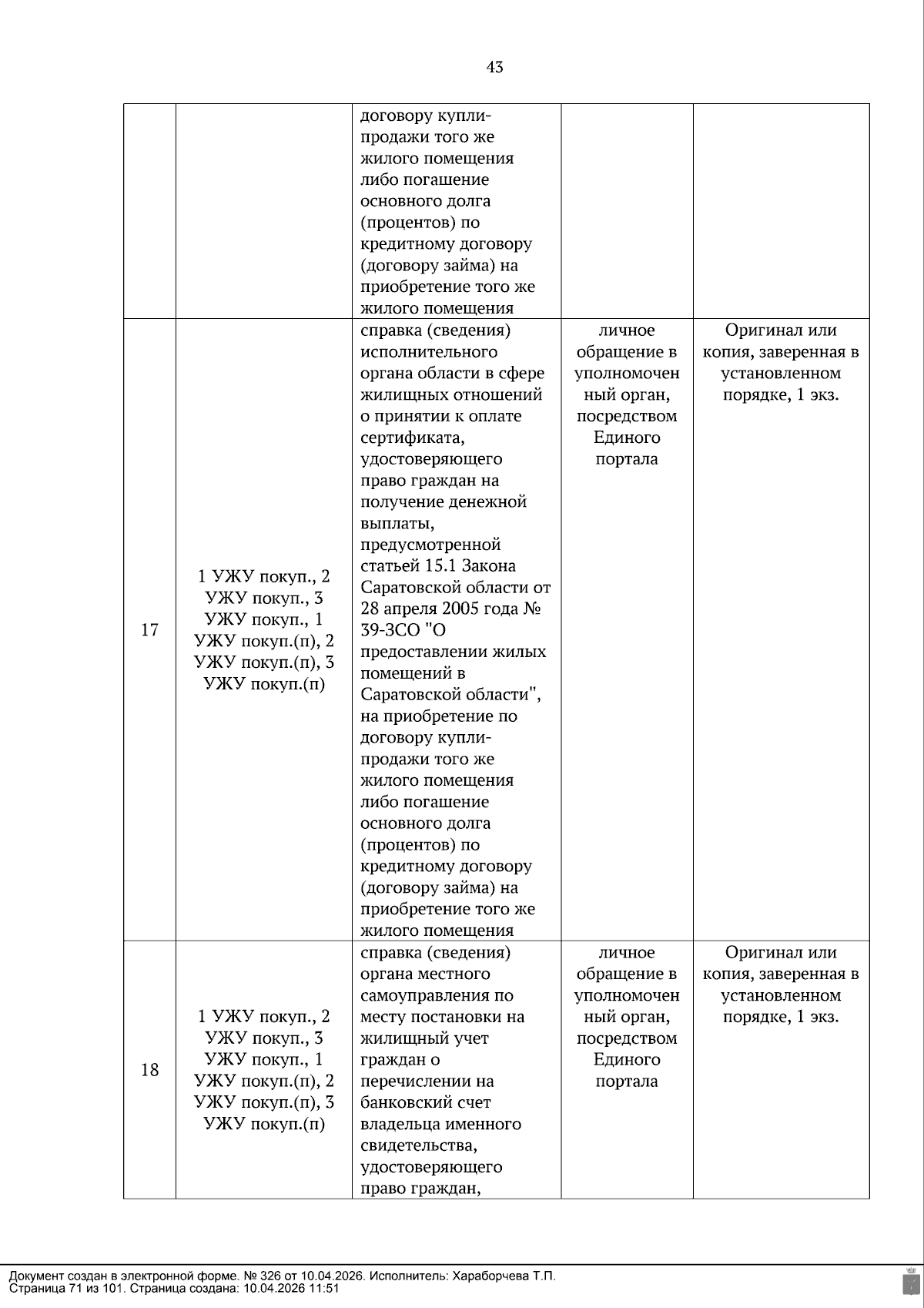 43

|  |  |  |  |  |
|---|---|---|---|---|
|  |  | договору купли-продажи того же жилого помещения либо погашение основного долга (процентов) по кредитному договору (договору займа) на приобретение того же жилого помещения |  |  |
| 17 | 1 УЖУ покуп., 2 УЖУ покуп., 3 УЖУ покуп., 1 УЖУ покуп.(п), 2 УЖУ покуп.(п), 3 УЖУ покуп.(п) | справка (сведения) исполнительного органа области в сфере жилищных отношений о принятии к оплате сертификата, удостоверяющего право граждан на получение денежной выплаты, предусмотренной статьей 15.1 Закона Саратовской области от 28 апреля 2005 года № 39-ЗСО "О предоставлении жилых помещений в Саратовской области", на приобретение по договору купли-продажи того же жилого помещения либо погашение основного долга (процентов) по кредитному договору (договору займа) на приобретение того же жилого помещения | личное обращение в уполномоченный орган, посредством Единого портала | Оригинал или копия, заверенная в установленном порядке, 1 экз. |
| 18 | 1 УЖУ покуп., 2 УЖУ покуп., 3 УЖУ покуп., 1 УЖУ покуп.(п), 2 УЖУ покуп.(п), 3 УЖУ покуп.(п) | справка (сведения) органа местного самоуправления по месту постановки на жилищный учет граждан о перечислении на банковский счет владельца именного свидетельства, удостоверяющего право граждан, | личное обращение в уполномоченный орган, посредством Единого портала | Оригинал или копия, заверенная в установленном порядке, 1 экз. |

Документ создан в электронной форме. № 326 от 10.04.2026. Исполнитель: Хараборчева Т.П.
Страница 71 из 101. Страница создана: 10.04.2026 11:51